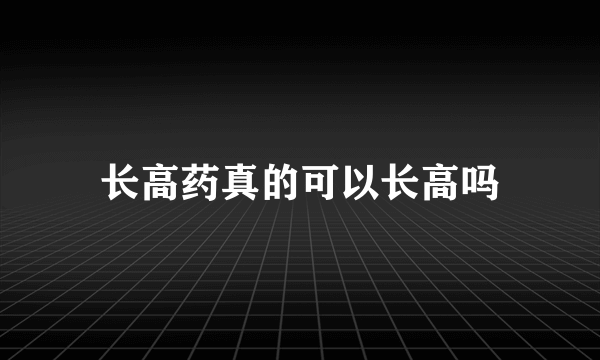 长高药真的可以长高吗